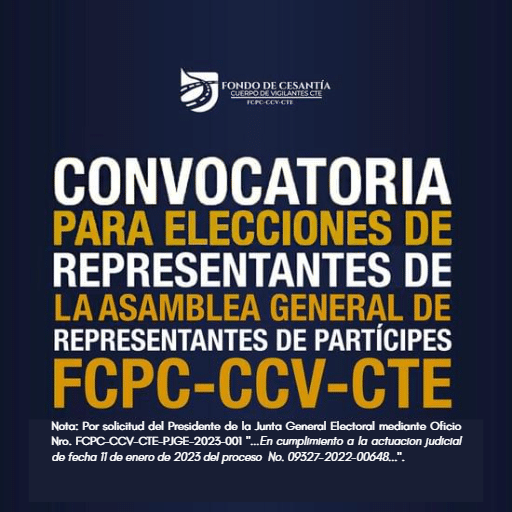 FONDO DE CESANTÍA
CUERPO DE VIGILANTES CTE
FCPC-CCV-CTE

CONVOCATORIA
PARA ELECCIONES DE
REPRESENTANTES DE
LA ASAMBLEA GENERAL DE
REPRESENTANTES DE PARTÍCIPES
FCPC-CCV-CTE

Nota: Por solicitud del Presidente de la Junta General Electoral mediante Oficio Nro. FCPC-CCV-CTE-PJGE-2023-001 "...En cumplimiento a la actuacion judicial de fecha 11 de enero de 2023 del proceso No. 09327-2022-00648...".